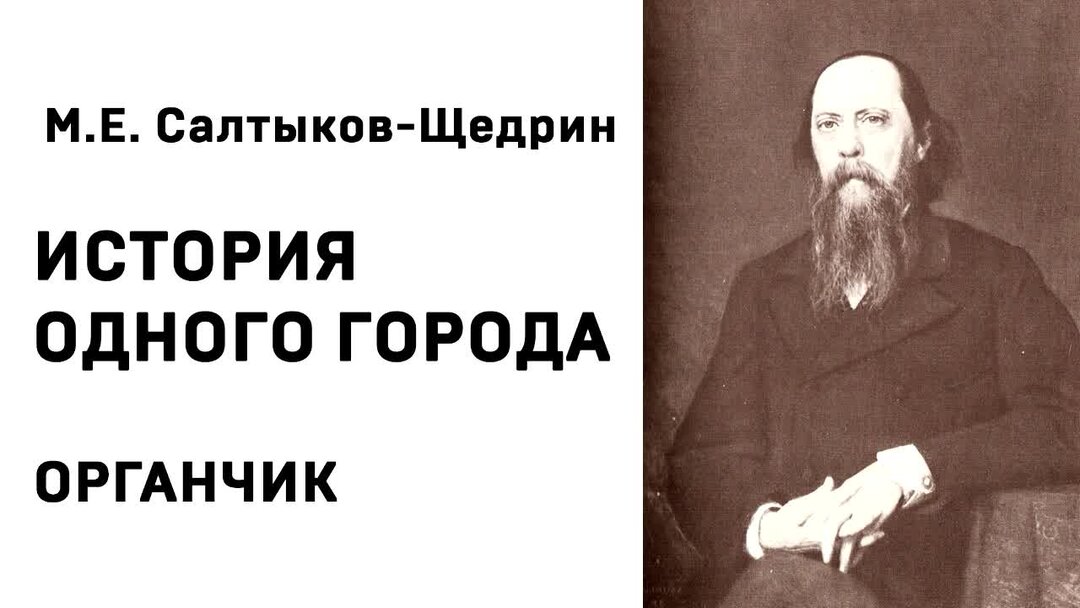 М.Е. Салтыков-Щедрин

ИСТОРИЯ ОДНОГО ГОРОДА

ОРГАНЧИК